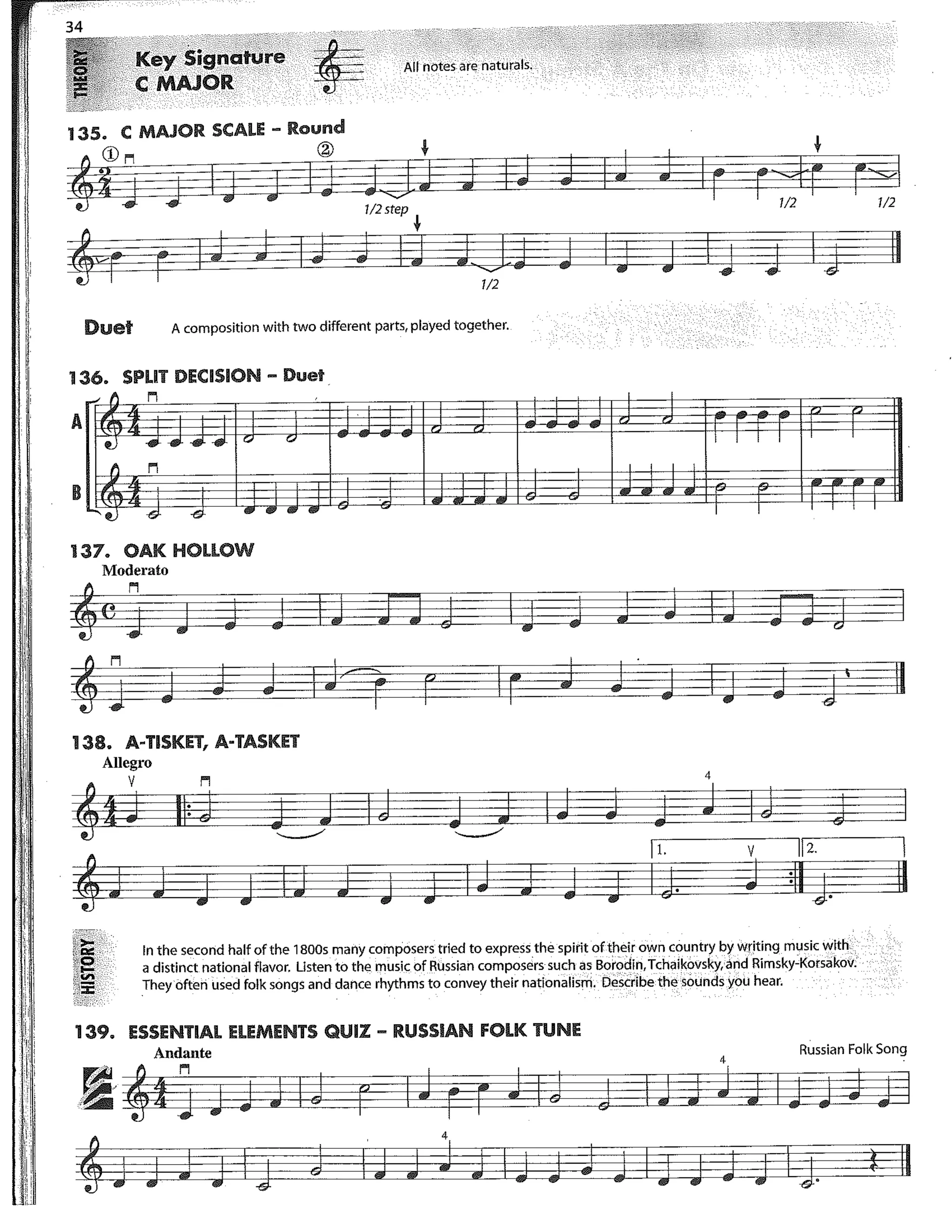 34

THEORY

Key Signature
C MAJOR

All notes are naturals.

135. C MAJOR SCALE – Round

①

②

1/2 step

1/2

1/2

1/2

Duet A composition with two different parts, played together.

136. SPLIT DECISION – Duet

A

B

137. OAK HOLLOW

Moderato

138. A-TISKET, A-TASKET

Allegro

4

1.

2.

HISTORY

In the second half of the 1800s many composers tried to express the spirit of their own country by writing music with a distinct national flavor. Listen to the music of Russian composers such as Borodin, Tchaikovsky, and Rimsky-Korsakov. They often used folk songs and dance rhythms to convey their nationalism. Describe the sounds you hear.

139. ESSENTIAL ELEMENTS QUIZ – RUSSIAN FOLK TUNE

Andante

Russian Folk Song

4

4